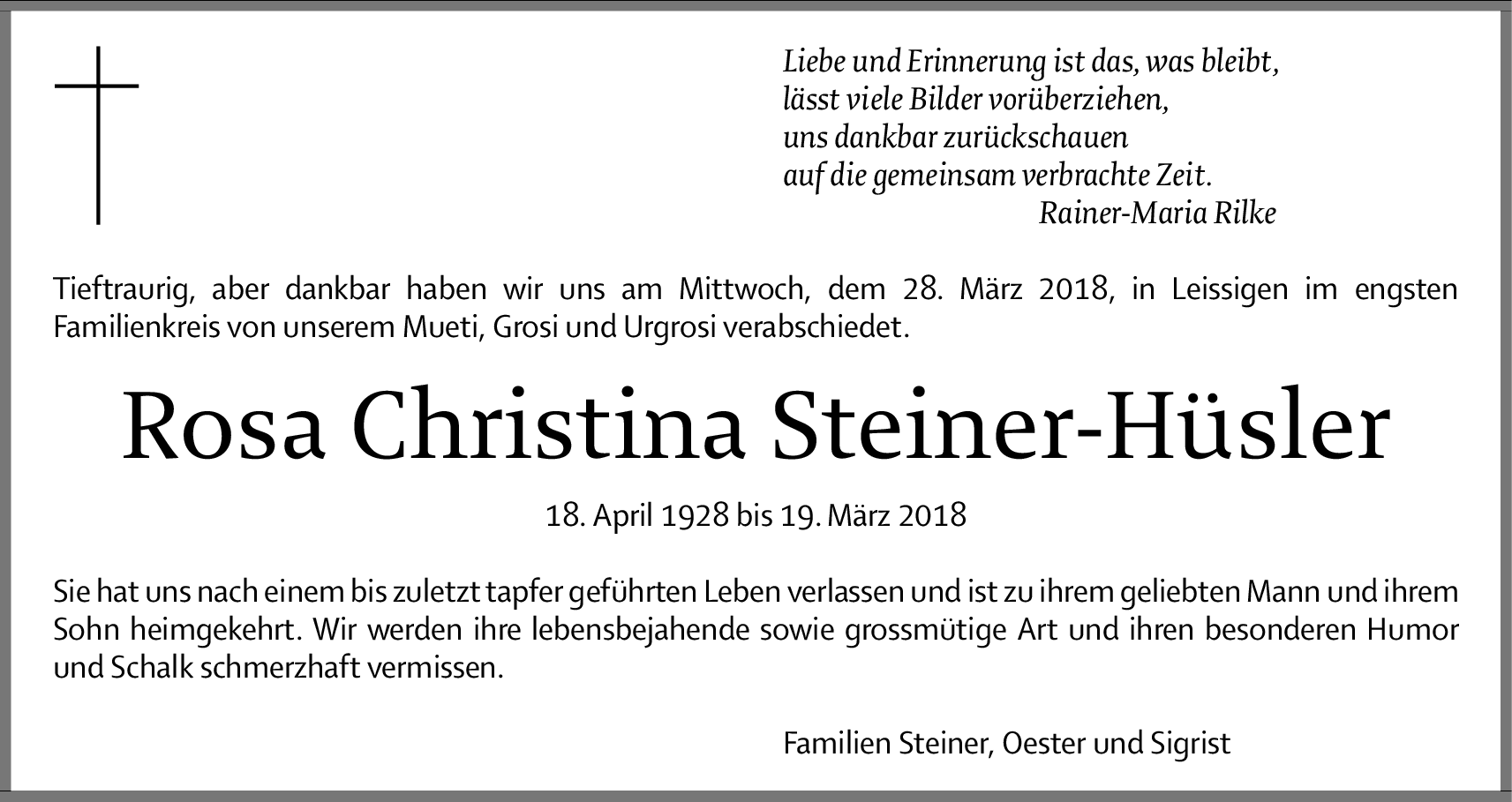 Liebe und Erinnerung ist das, was bleibt,
lässt viele Bilder vorüberziehen,
uns dankbar zurückschauen
auf die gemeinsam verbrachte Zeit.
Rainer-Maria Rilke

Tieftraurig, aber dankbar haben wir uns am Mittwoch, dem 28. März 2018, in Leissigen im engsten Familienkreis von unserem Mueti, Grosi und Urgrosi verabschiedet.

Rosa Christina Steiner-Hüsler

18. April 1928 bis 19. März 2018

Sie hat uns nach einem bis zuletzt tapfer geführten Leben verlassen und ist zu ihrem geliebten Mann und ihrem Sohn heimgekehrt. Wir werden ihre lebensbejahende sowie grossmütige Art und ihren besonderen Humor und Schalk schmerzhaft vermissen.

Familien Steiner, Oester und Sigrist